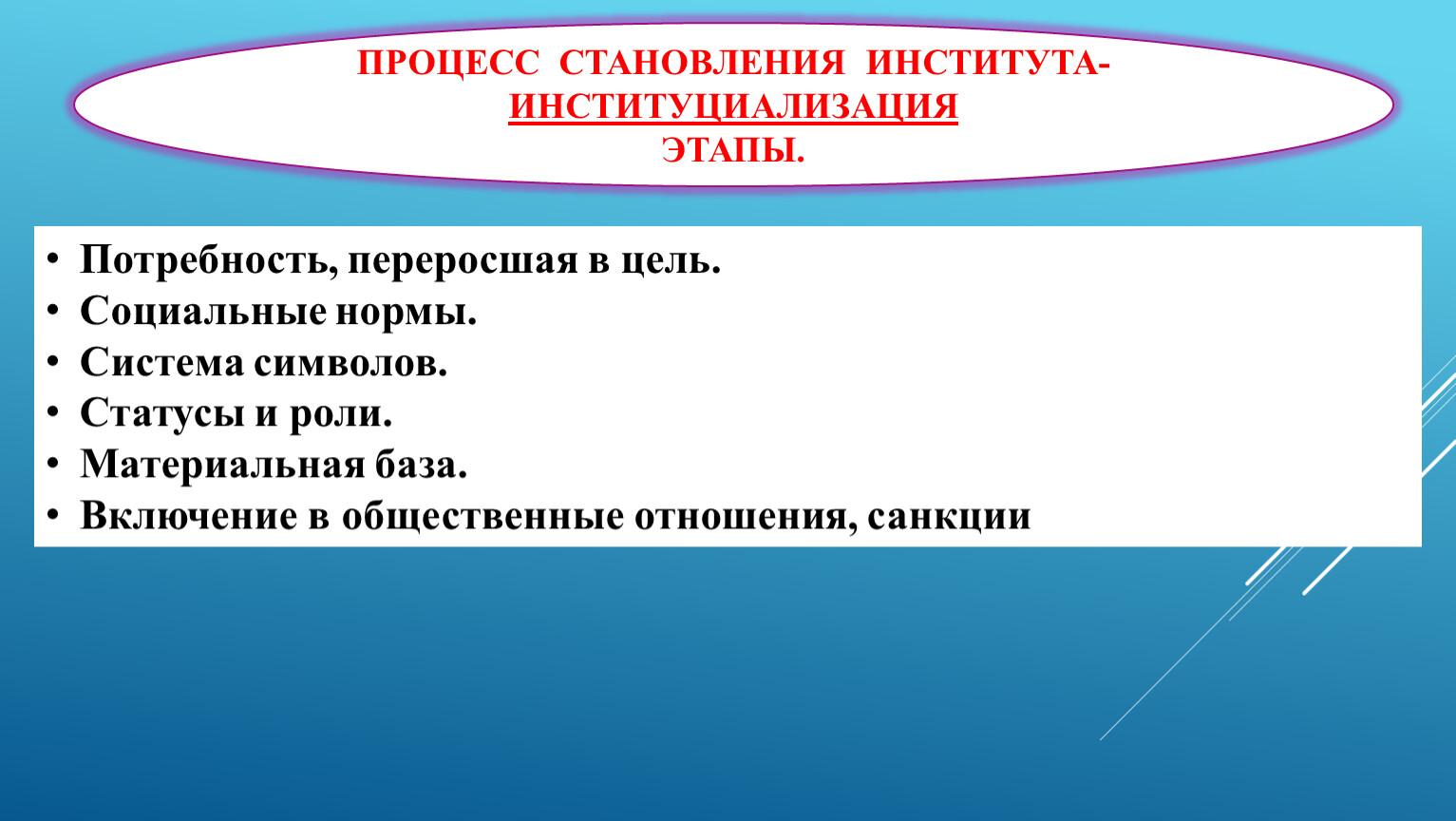 ПРОЦЕСС СТАНОВЛЕНИЯ ИНСТИТУТА-
ИНСТИТУЦИАЛИЗАЦИЯ
ЭТАПЫ.

• Потребность, переросшая в цель.
• Социальные нормы.
• Система символов.
• Статусы и роли.
• Материальная база.
• Включение в общественные отношения, санкции